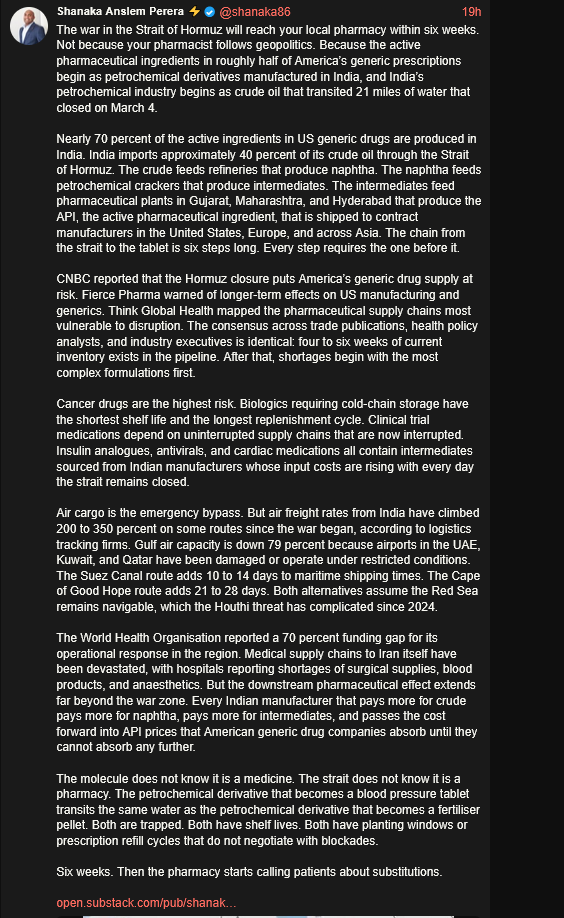 Shanaka Anslem Perera ⚡ @shanaka86 19h

The war in the Strait of Hormuz will reach your local pharmacy within six weeks. Not because your pharmacist follows geopolitics. Because the active pharmaceutical ingredients in roughly half of America's generic prescriptions begin as petrochemical derivatives manufactured in India, and India's petrochemical industry begins as crude oil that transited 21 miles of water that closed on March 4.

Nearly 70 percent of the active ingredients in US generic drugs are produced in India. India imports approximately 40 percent of its crude oil through the Strait of Hormuz. The crude feeds refineries that produce naphtha. The naphtha feeds petrochemical crackers that produce intermediates. The intermediates feed pharmaceutical plants in Gujarat, Maharashtra, and Hyderabad that produce the API, the active pharmaceutical ingredient, that is shipped to contract manufacturers in the United States, Europe, and across Asia. The chain from the strait to the tablet is six steps long. Every step requires the one before it.

CNBC reported that the Hormuz closure puts America's generic drug supply at risk. Fierce Pharma warned of longer-term effects on US manufacturing and generics. Think Global Health mapped the pharmaceutical supply chains most vulnerable to disruption. The consensus across trade publications, health policy analysts, and industry executives is identical: four to six weeks of current inventory exists in the pipeline. After that, shortages begin with the most complex formulations first.

Cancer drugs are the highest risk. Biologics requiring cold-chain storage have the shortest shelf life and the longest replenishment cycle. Clinical trial medications depend on uninterrupted supply chains that are now interrupted. Insulin analogues, antivirals, and cardiac medications all contain intermediates sourced from Indian manufacturers whose input costs are rising with every day the strait remains closed.

Air cargo is the emergency bypass. But air freight rates from India have climbed 200 to 350 percent on some routes since the war began, according to logistics tracking firms. Gulf air capacity is down 79 percent because airports in the UAE, Kuwait, and Qatar have been damaged or operate under restricted conditions. The Suez Canal route adds 10 to 14 days to maritime shipping times. The Cape of Good Hope route adds 21 to 28 days. Both alternatives assume the Red Sea remains navigable, which the Houthi threat has complicated since 2024.

The World Health Organisation reported a 70 percent funding gap for its operational response in the region. Medical supply chains to Iran itself have been devastated, with hospitals reporting shortages of surgical supplies, blood products, and anaesthetics. But the downstream pharmaceutical effect extends far beyond the war zone. Every Indian manufacturer that pays more for crude pays more for naphtha, pays more for intermediates, and passes the cost forward into API prices that American generic drug companies absorb until they cannot absorb any further.

The molecule does not know it is a medicine. The strait does not know it is a pharmacy. The petrochemical derivative that becomes a blood pressure tablet transits the same water as the petrochemical derivative that becomes a fertiliser pellet. Both are trapped. Both have shelf lives. Both have planting windows or prescription refill cycles that do not negotiate with blockades.

Six weeks. Then the pharmacy starts calling patients about substitutions.

open.substack.com/pub/shanak...